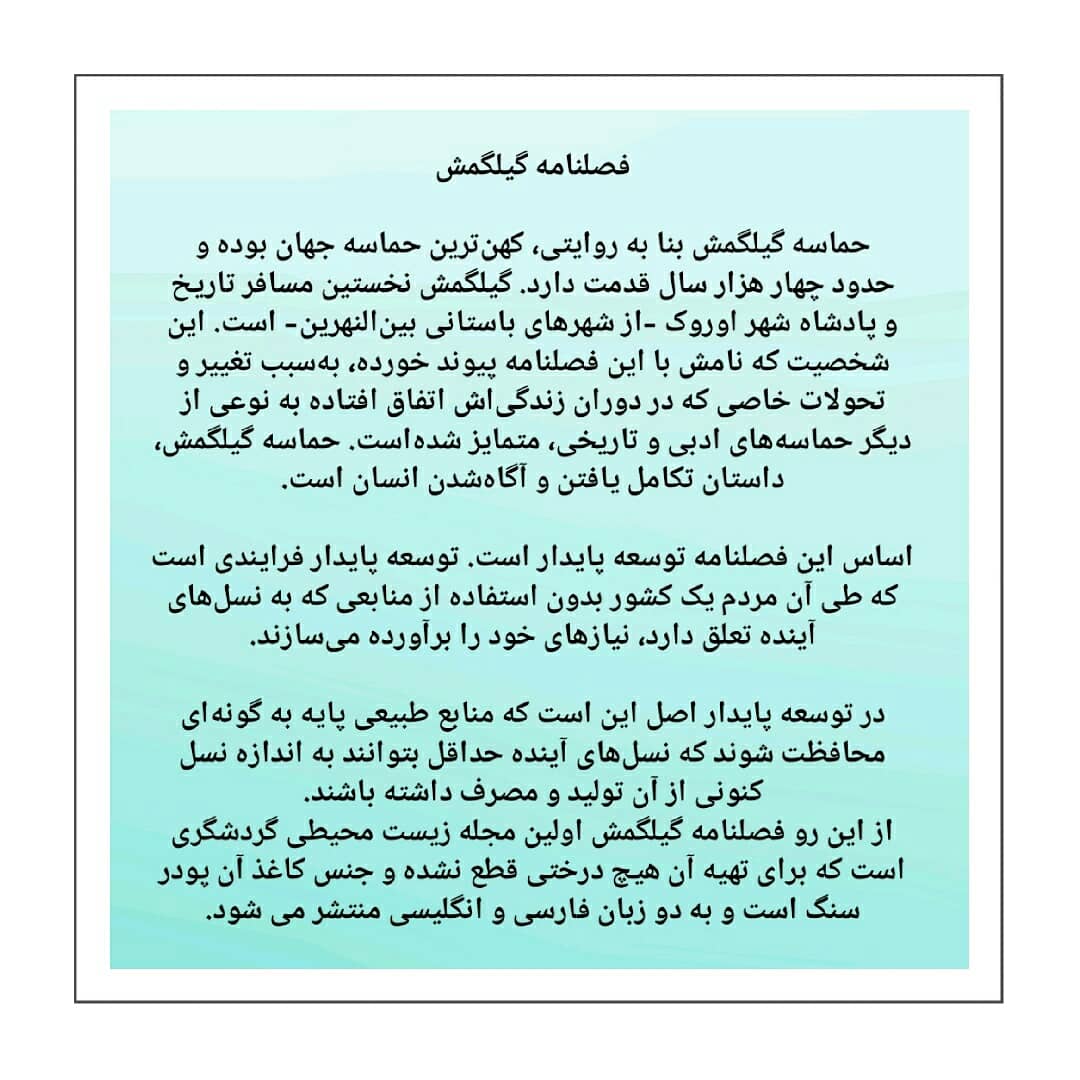 فصلنامه گیلگمش

حماسه گیلگمش بنا به روایتی، کهن‌ترین حماسه جهان بوده و حدود چهار هزار سال قدمت دارد. گیلگمش نخستین مسافر تاریخ و پادشاه شهر اوروک -از شهرهای باستانی بین‌النهرین- است. این شخصیت که نامش با این فصلنامه پیوند خورده، به‌سبب تغییر و تحولات خاصی که در دوران زندگی‌اش اتفاق افتاده به نوعی از دیگر حماسه‌های ادبی و تاریخی، متمایز شده‌است. حماسه گیلگمش، داستان تکامل یافتن و آگاه‌شدن انسان است.

اساس این فصلنامه توسعه پایدار است. توسعه پایدار فرایندی است که طی آن مردم یک کشور بدون استفاده از منابعی که به نسل‌های آینده تعلق دارد، نیازهای خود را برآورده می‌سازند.

در توسعه پایدار اصل این است که منابع طبیعی پایه به گونه‌ای محافظت شوند که نسل‌های آینده حداقل بتوانند به اندازه نسل کنونی از آن تولید و مصرف داشته باشند.
از این رو فصلنامه گیلگمش اولین مجله زیست محیطی گردشگری است که برای تهیه آن هیچ درختی قطع نشده و جنس کاغذ آن پودر سنگ است و به دو زبان فارسی و انگلیسی منتشر می شود.